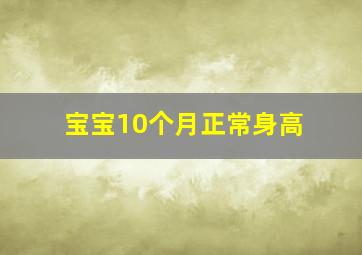 宝宝10个月正常身高